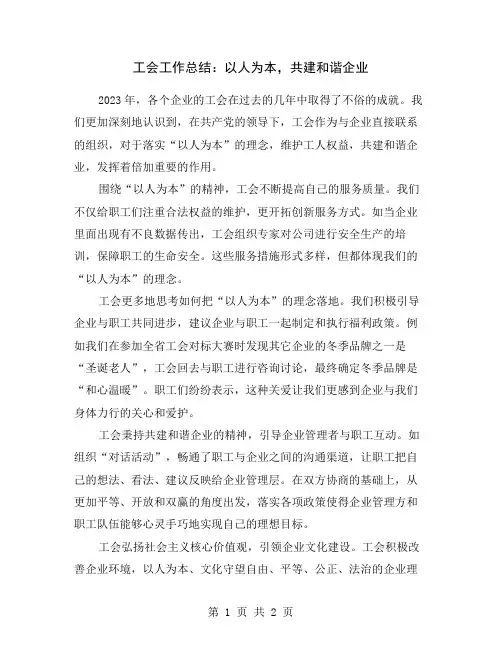 工会工作总结：以人为本，共建和谐企业

2023年，各个企业的工会在过去的几年中取得了不俗的成就。我们更加深刻地认识到，在共产党的领导下，工会作为与企业直接联系的组织，对于落实“以人为本”的理念，维护工人权益，共建和谐企业，发挥着倍加重要的作用。

围绕“以人为本”的精神，工会不断提高自己的服务质量。我们不仅给职工们注重合法权益的维护，更开拓创新服务方式。如当企业里面出现有不良数据传出，工会组织专家对公司进行安全生产的培训，保障职工的生命安全。这些服务措施形式多样，但都体现我们的“以人为本”的理念。

工会更多地思考如何把“以人为本”的理念落地。我们积极引导企业与职工共同进步，建议企业与职工一起制定和执行福利政策。例如我们在参加全省工会对标大赛时发现其它企业的冬季品牌之一是“圣诞老人”，工会回去与职工进行咨询讨论，最终确定冬季品牌是“和心温暖”。职工们纷纷表示，这种关爱让我们更感到企业与我们身体力行的关心和爱护。

工会秉持共建和谐企业的精神，引导企业管理者与职工互动。如组织“对话活动”，畅通了职工与企业之间的沟通渠道，让职工把自己的想法、看法、建议反映给企业管理层。在双方协商的基础上，从更加平等、开放和双赢的角度出发，落实各项政策使得企业管理方和职工队伍能够心灵手巧地实现自己的理想目标。

工会弘扬社会主义核心价值观，引领企业文化建设。工会积极改善企业环境，以人为本、文化守望自由、平等、公正、法治的企业理

第 1 页 共 2 页